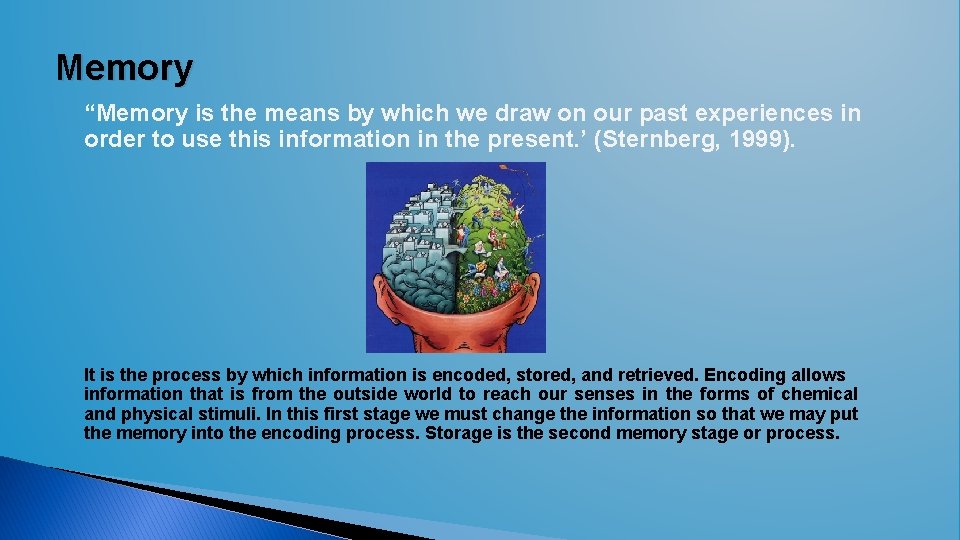 Memory

“Memory is the means by which we draw on our past experiences in order to use this information in the present.’ (Sternberg, 1999).

It is the process by which information is encoded, stored, and retrieved. Encoding allows information that is from the outside world to reach our senses in the forms of chemical and physical stimuli. In this first stage we must change the information so that we may put the memory into the encoding process. Storage is the second memory stage or process.